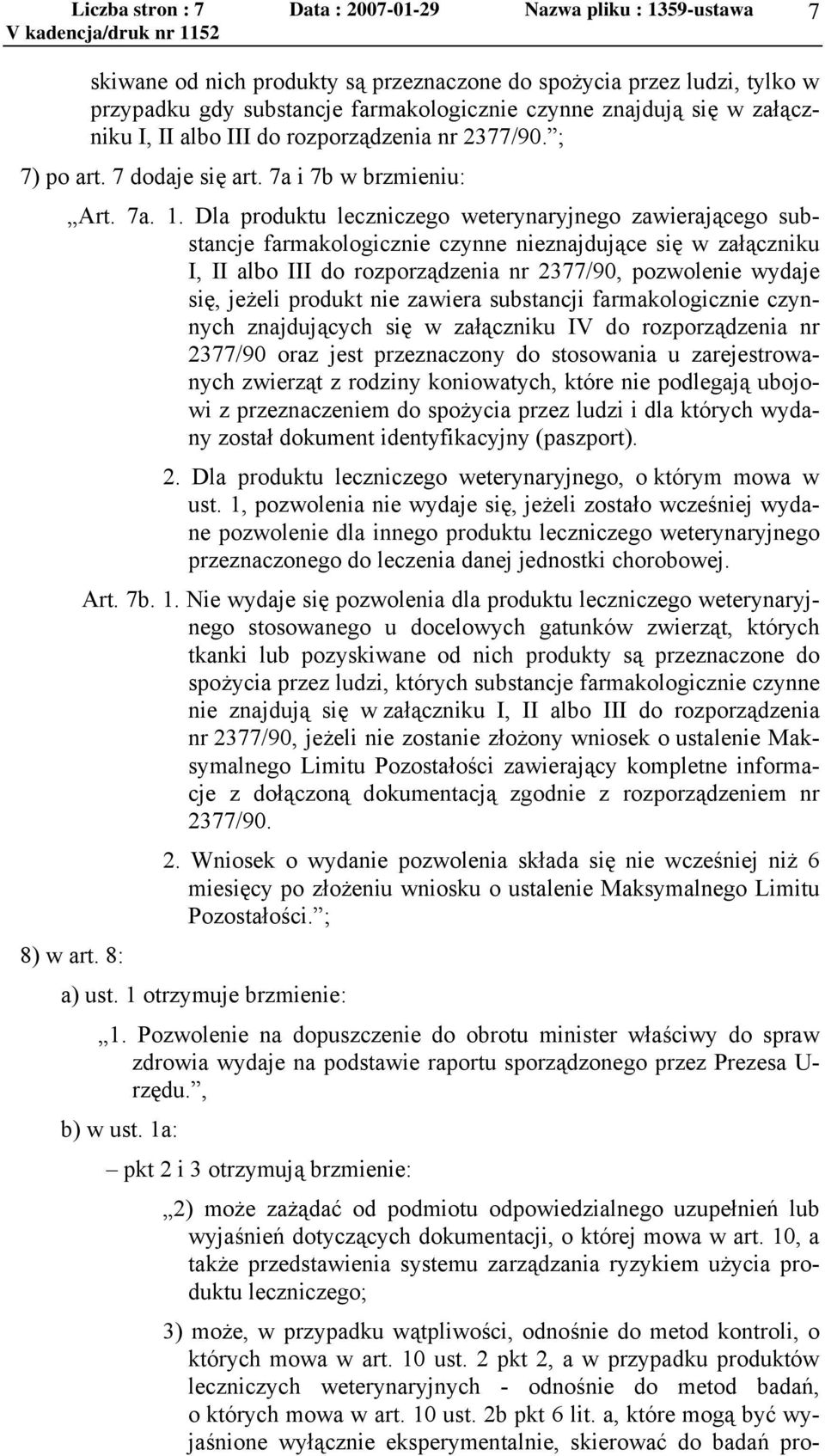 Liczba stron : 7 Data : 2007-01-29 Nazwa pliku : 1359-ustawa 7
V kadencja/druk nr 1152

skiwane od nich produkty są przeznaczone do spożycia przez ludzi, tylko w przypadku gdy substancje farmakologicznie czynne znajdują się w załączniku I, II albo III do rozporządzenia nr 2377/90.”;

7) po art. 7 dodaje się art. 7a i 7b w brzmieniu:

„Art. 7a. 1. Dla produktu leczniczego weterynaryjnego zawierającego substancje farmakologicznie czynne nieznajdujące się w załączniku I, II albo III do rozporządzenia nr 2377/90, pozwolenie wydaje się, jeżeli produkt nie zawiera substancji farmakologicznie czynnych znajdujących się w załączniku IV do rozporządzenia nr 2377/90 oraz jest przeznaczony do stosowania u zarejestrowanych zwierząt z rodziny koniowatych, które nie podlegają ubojowi z przeznaczeniem do spożycia przez ludzi i dla których wydany został dokument identyfikacyjny (paszport).

2. Dla produktu leczniczego weterynaryjnego, o którym mowa w ust. 1, pozwolenia nie wydaje się, jeżeli zostało wcześniej wydane pozwolenie dla innego produktu leczniczego weterynaryjnego przeznaczonego do leczenia danej jednostki chorobowej.

Art. 7b. 1. Nie wydaje się pozwolenia dla produktu leczniczego weterynaryjnego stosowanego u docelowych gatunków zwierząt, których tkanki lub pozyskiwane od nich produkty są przeznaczone do spożycia przez ludzi, których substancje farmakologicznie czynne nie znajdują się w załączniku I, II albo III do rozporządzenia nr 2377/90, jeżeli nie zostanie złożony wniosek o ustalenie Maksymalnego Limitu Pozostałości zawierający kompletne informacje z dołączoną dokumentacją zgodnie z rozporządzeniem nr 2377/90.

2. Wniosek o wydanie pozwolenia składa się nie wcześniej niż 6 miesięcy po złożeniu wniosku o ustalenie Maksymalnego Limitu Pozostałości.”;

8) w art. 8:

a) ust. 1 otrzymuje brzmienie:

„1. Pozwolenie na dopuszczenie do obrotu minister właściwy do spraw zdrowia wydaje na podstawie raportu sporządzonego przez Prezesa Urzędu.”,

b) w ust. 1a:

– pkt 2 i 3 otrzymują brzmienie:

„2) może zażądać od podmiotu odpowiedzialnego uzupełnień lub wyjaśnień dotyczących dokumentacji, o której mowa w art. 10, a także przedstawienia systemu zarządzania ryzykiem użycia produktu leczniczego;

3) może, w przypadku wątpliwości, odnośnie do metod kontroli, o których mowa w art. 10 ust. 2 pkt 2, a w przypadku produktów leczniczych weterynaryjnych - odnośnie do metod badań, o których mowa w art. 10 ust. 2b pkt 6 lit. a, które mogą być wyjaśnione wyłącznie eksperymentalnie, skierować do badań pro-